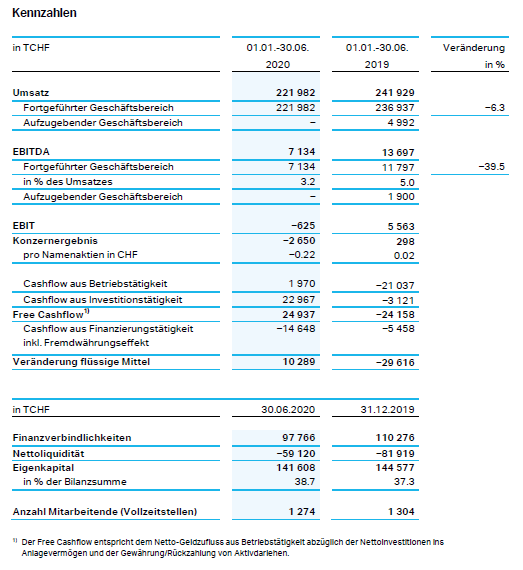 Kennzahlen

| in TCHF | 01.01.-30.06. 2020 | 01.01.-30.06. 2019 | Veränderung in % |
|---|---|---|---|
| Umsatz | 221 982 | 241 929 | |
| Fortgeführter Geschäftsbereich | 221 982 | 236 937 | −6.3 |
| Aufzugebender Geschäftsbereich | – | 4 992 | |
| EBITDA | 7 134 | 13 697 | |
| Fortgeführter Geschäftsbereich | 7 134 | 11 797 | −39.5 |
| in % des Umsatzes | 3.2 | 5.0 | |
| Aufzugebender Geschäftsbereich | – | 1 900 | |
| EBIT | −625 | 5 563 | |
| Konzernergebnis | −2 650 | 298 | |
| pro Namenaktien in CHF | −0.22 | 0.02 | |
| Cashflow aus Betriebstätigkeit | 1 970 | −21 037 | |
| Cashflow aus Investitionstätigkeit | 22 967 | −3 121 | |
| Free Cashflow$^{1)}$ | 24 937 | −24 158 | |
| Cashflow aus Finanzierungstätigkeit inkl. Fremdwährungseffekt | −14 648 | −5 458 | |
| Veränderung flüssige Mittel | 10 289 | −29 616 | |

| in TCHF | 30.06.2020 | 31.12.2019 |
|---|---|---|
| Finanzverbindlichkeiten | 97 766 | 110 276 |
| Nettoliquidität | −59 120 | −81 919 |
| Eigenkapital | 141 608 | 144 577 |
| in % der Bilanzsumme | 38.7 | 37.3 |
| Anzahl Mitarbeitende (Vollzeitstellen) | 1 274 | 1 304 |

$^{1)}$ Der Free Cashflow entspricht dem Netto-Geldzufluss aus Betriebstätigkeit abzüglich der Nettoinvestitionen ins Anlagevermögen und der Gewährung/Rückzahlung von Aktivdarlehen.